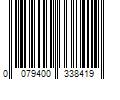 0 079400 338419